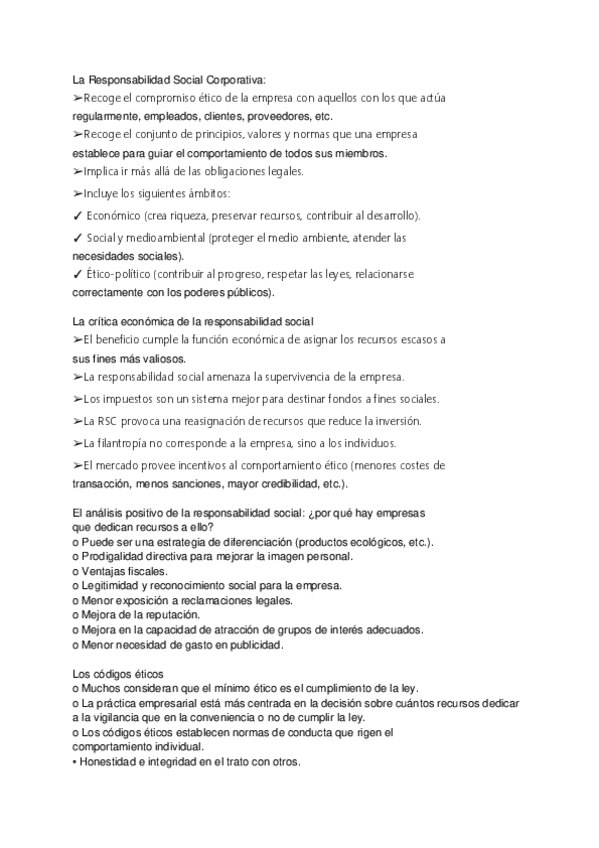 La Responsabilidad Social Corporativa:
➢Recoge el compromiso ético de la empresa con aquellos con los que actúa regularmente, empleados, clientes, proveedores, etc.
➢Recoge el conjunto de principios, valores y normas que una empresa establece para guiar el comportamiento de todos sus miembros.
➢Implica ir más allá de las obligaciones legales.
➢Incluye los siguientes ámbitos:
✓ Económico (crea riqueza, preservar recursos, contribuir al desarrollo).
✓ Social y medioambiental (proteger el medio ambiente, atender las necesidades sociales).
✓ Ético-político (contribuir al progreso, respetar las leyes, relacionarse correctamente con los poderes públicos).

La crítica económica de la responsabilidad social
➢El beneficio cumple la función económica de asignar los recursos escasos a sus fines más valiosos.
➢La responsabilidad social amenaza la supervivencia de la empresa.
➢Los impuestos son un sistema mejor para destinar fondos a fines sociales.
➢La RSC provoca una reasignación de recursos que reduce la inversión.
➢La filantropía no corresponde a la empresa, sino a los individuos.
➢El mercado provee incentivos al comportamiento ético (menores costes de transacción, menos sanciones, mayor credibilidad, etc.).

El análisis positivo de la responsabilidad social: ¿por qué hay empresas que dedican recursos a ello?
o Puede ser una estrategia de diferenciación (productos ecológicos, etc.).
o Prodigalidad directiva para mejorar la imagen personal.
o Ventajas fiscales.
o Legitimidad y reconocimiento social para la empresa.
o Menor exposición a reclamaciones legales.
o Mejora de la reputación.
o Mejora en la capacidad de atracción de grupos de interés adecuados.
o Menor necesidad de gasto en publicidad.

Los códigos éticos
o Muchos consideran que el mínimo ético es el cumplimiento de la ley.
o La práctica empresarial está más centrada en la decisión sobre cuántos recursos dedicar a la vigilancia que en la conveniencia o no de cumplir la ley.
o Los códigos éticos establecen normas de conducta que rigen el comportamiento individual.
• Honestidad e integridad en el trato con otros.